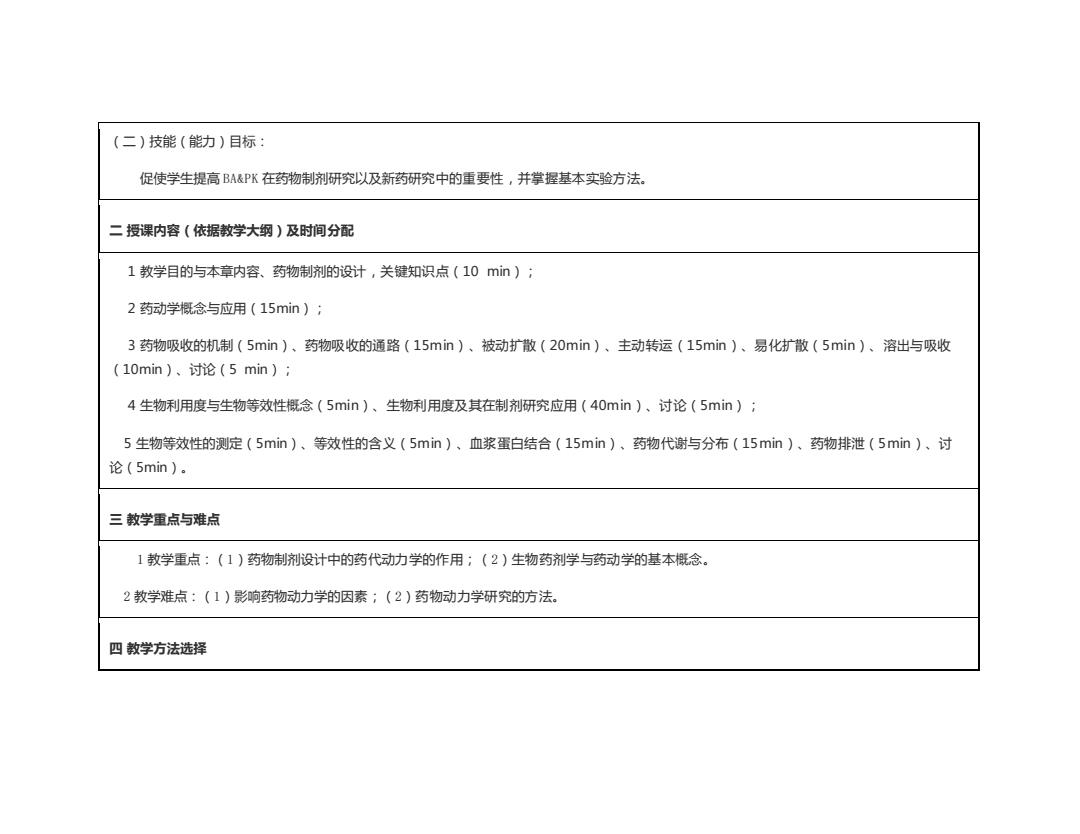 （二）技能（能力）目标：

促使学生提高 BA&PK 在药物制剂研究以及新药研究中的重要性，并掌握基本实验方法。

二 授课内容（依据教学大纲）及时间分配

1 教学目的与本章内容、药物制剂的设计，关键知识点（10 min）；

2 药动学概念与应用（15min）；

3 药物吸收的机制（5min）、药物吸收的通路（15min）、被动扩散（20min）、主动转运（15min）、易化扩散（5min）、溶出与吸收（10min）、讨论（5 min）；

4 生物利用度与生物等效性概念（5min）、生物利用度及其在制剂研究应用（40min）、讨论（5min）；

5 生物等效性的测定（5min）、等效性的含义（5min）、血浆蛋白结合（15min）、药物代谢与分布（15min）、药物排泄（5min）、讨论（5min）。

三 教学重点与难点

1 教学重点：（1）药物制剂设计中的药代动力学的作用；（2）生物药剂学与药动学的基本概念。

2 教学难点：（1）影响药物动力学的因素；（2）药物动力学研究的方法。

四 教学方法选择